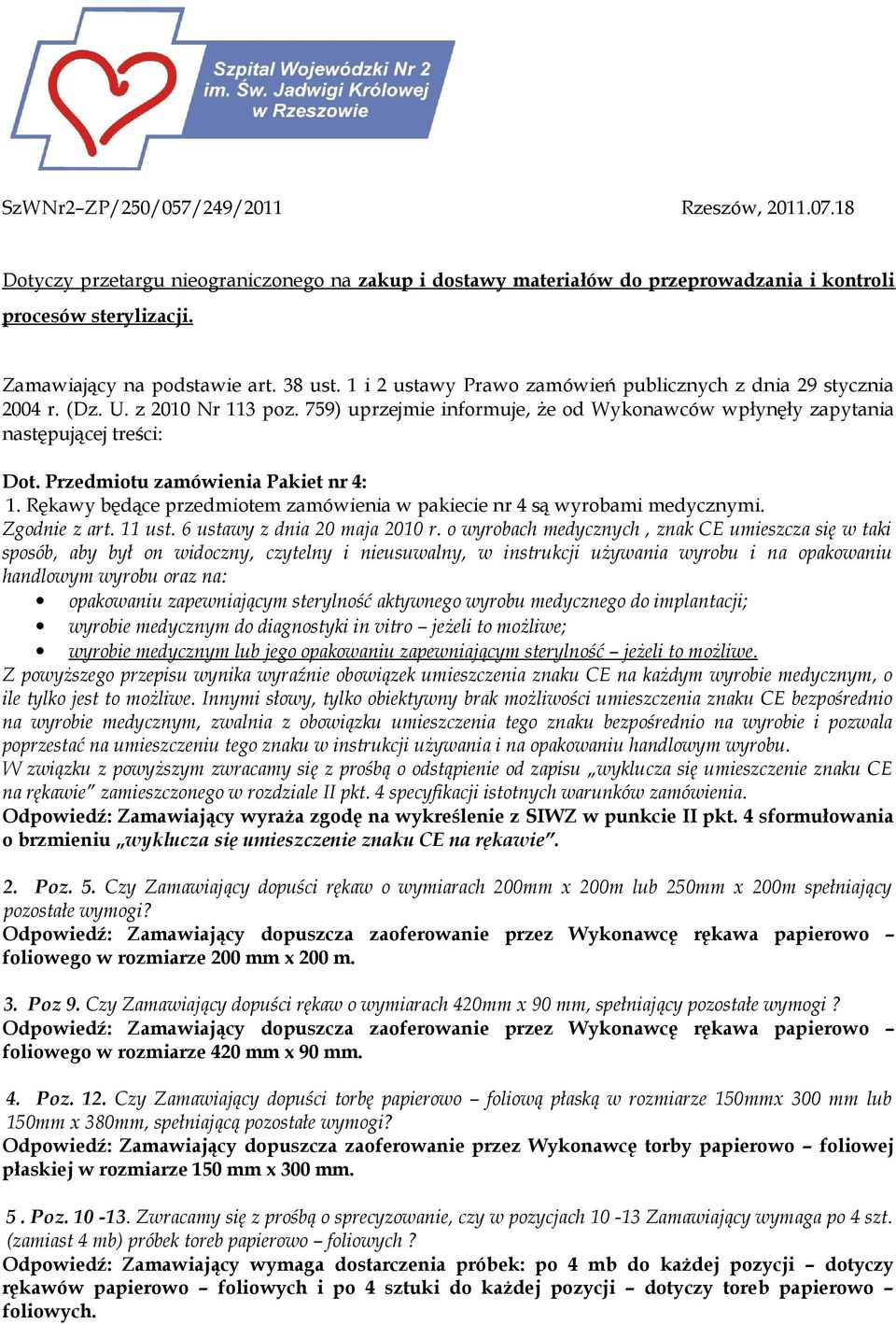 Szpital Wojewódzki Nr 2 im. Św. Jadwigi Królowej w Rzeszowie

SzWNr2–ZP/250/057/249/2011 Rzeszów, 2011.07.18

Dotyczy przetargu nieograniczonego na zakup i dostawy materiałów do przeprowadzania i kontroli procesów sterylizacji.

Zamawiający na podstawie art. 38 ust. 1 i 2 ustawy Prawo zamówień publicznych z dnia 29 stycznia 2004 r. (Dz. U. z 2010 Nr 113 poz. 759) uprzejmie informuje, że od Wykonawców wpłynęły zapytania następującej treści:

Dot. Przedmiotu zamówienia Pakiet nr 4:
1. Rękawy będące przedmiotem zamówienia w pakiecie nr 4 są wyrobami medycznymi.
Zgodnie z art. 11 ust. 6 ustawy z dnia 20 maja 2010 r. o wyrobach medycznych , znak CE umieszcza się w taki sposób, aby był on widoczny, czytelny i nieusuwalny, w instrukcji używania wyrobu i na opakowaniu handlowym wyrobu oraz na:
• opakowaniu zapewniającym sterylność aktywnego wyrobu medycznego do implantacji;
• wyrobie medycznym do diagnostyki in vitro – jeżeli to możliwe;
• wyrobie medycznym lub jego opakowaniu zapewniającym sterylność – jeżeli to możliwe.
Z powyższego przepisu wynika wyraźnie obowiązek umieszczenia znaku CE na każdym wyrobie medycznym, o ile tylko jest to możliwe. Innymi słowy, tylko obiektywny brak możliwości umieszczenia znaku CE bezpośrednio na wyrobie medycznym, zwalnia z obowiązku umieszczenia tego znaku bezpośrednio na wyrobie i pozwala poprzestać na umieszczeniu tego znaku w instrukcji używania i na opakowaniu handlowym wyrobu.
W związku z powyższym zwracamy się z prośbą o odstąpienie od zapisu „wyklucza się umieszczenie znaku CE na rękawie" zamieszczonego w rozdziale II pkt. 4 specyfikacji istotnych warunków zamówienia.
Odpowiedź: Zamawiający wyraża zgodę na wykreślenie z SIWZ w punkcie II pkt. 4 sformułowania o brzmieniu „wyklucza się umieszczenie znaku CE na rękawie".

2. Poz. 5. Czy Zamawiający dopuści rękaw o wymiarach 200mm x 200m lub 250mm x 200m spełniający pozostałe wymogi?
Odpowiedź: Zamawiający dopuszcza zaoferowanie przez Wykonawcę rękawa papierowo – foliowego w rozmiarze 200 mm x 200 m.

3. Poz 9. Czy Zamawiający dopuści rękaw o wymiarach 420mm x 90 mm, spełniający pozostałe wymogi ?
Odpowiedź: Zamawiający dopuszcza zaoferowanie przez Wykonawcę rękawa papierowo – foliowego w rozmiarze 420 mm x 90 mm.

4. Poz. 12. Czy Zamawiający dopuści torbę papierowo – foliową płaską w rozmiarze 150mmx 300 mm lub 150mm x 380mm, spełniającą pozostałe wymogi?
Odpowiedź: Zamawiający dopuszcza zaoferowanie przez Wykonawcę torby papierowo – foliowej płaskiej w rozmiarze 150 mm x 300 mm.

5 . Poz. 10 -13. Zwracamy się z prośbą o sprecyzowanie, czy w pozycjach 10 -13 Zamawiający wymaga po 4 szt. (zamiast 4 mb) próbek toreb papierowo – foliowych ?
Odpowiedź: Zamawiający wymaga dostarczenia próbek: po 4 mb do każdej pozycji – dotyczy rękawów papierowo – foliowych i po 4 sztuki do każdej pozycji – dotyczy toreb papierowo – foliowych.